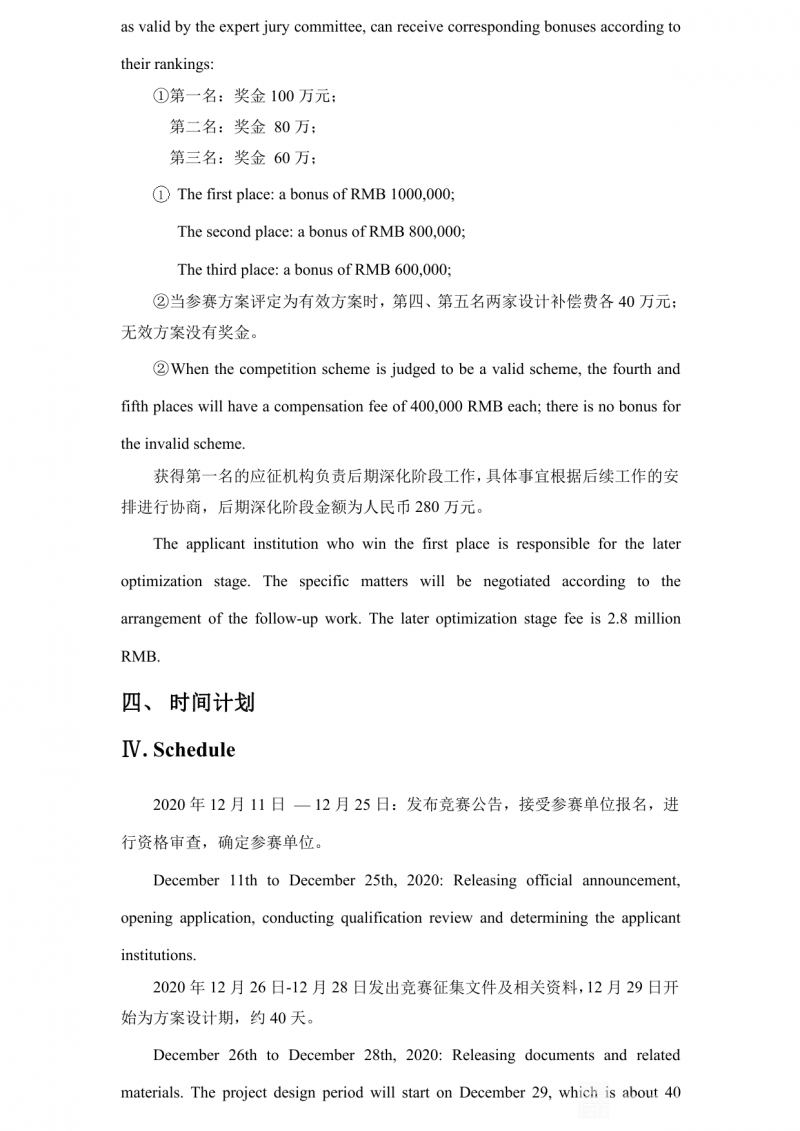 as valid by the expert jury committee, can receive corresponding bonuses according to their rankings:

①第一名：奖金 100 万元；

第二名：奖金 80 万；

第三名：奖金 60 万；

① The first place: a bonus of RMB 1000,000;

The second place: a bonus of RMB 800,000;

The third place: a bonus of RMB 600,000;

②当参赛方案评定为有效方案时，第四、第五名两家设计补偿费各 40 万元；无效方案没有奖金。

②When the competition scheme is judged to be a valid scheme, the fourth and fifth places will have a compensation fee of 400,000 RMB each; there is no bonus for the invalid scheme.

获得第一名的应征机构负责后期深化阶段工作，具体事宜根据后续工作的安排进行协商，后期深化阶段金额为人民币 280 万元。

The applicant institution who win the first place is responsible for the later optimization stage. The specific matters will be negotiated according to the arrangement of the follow-up work. The later optimization stage fee is 2.8 million RMB.

四、 时间计划

Ⅳ. Schedule

2020 年 12 月 11 日 — 12 月 25 日：发布竞赛公告，接受参赛单位报名，进行资格审查，确定参赛单位。

December 11th to December 25th, 2020: Releasing official announcement, opening application, conducting qualification review and determining the applicant institutions.

2020 年 12 月 26 日-12 月 28 日发出竞赛征集文件及相关资料，12 月 29 日开始为方案设计期，约 40 天。

December 26th to December 28th, 2020: Releasing documents and related materials. The project design period will start on December 29, which is about 40